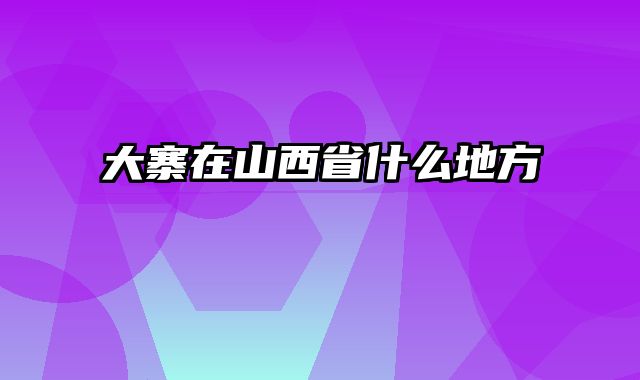 大寨在山西省什么地方